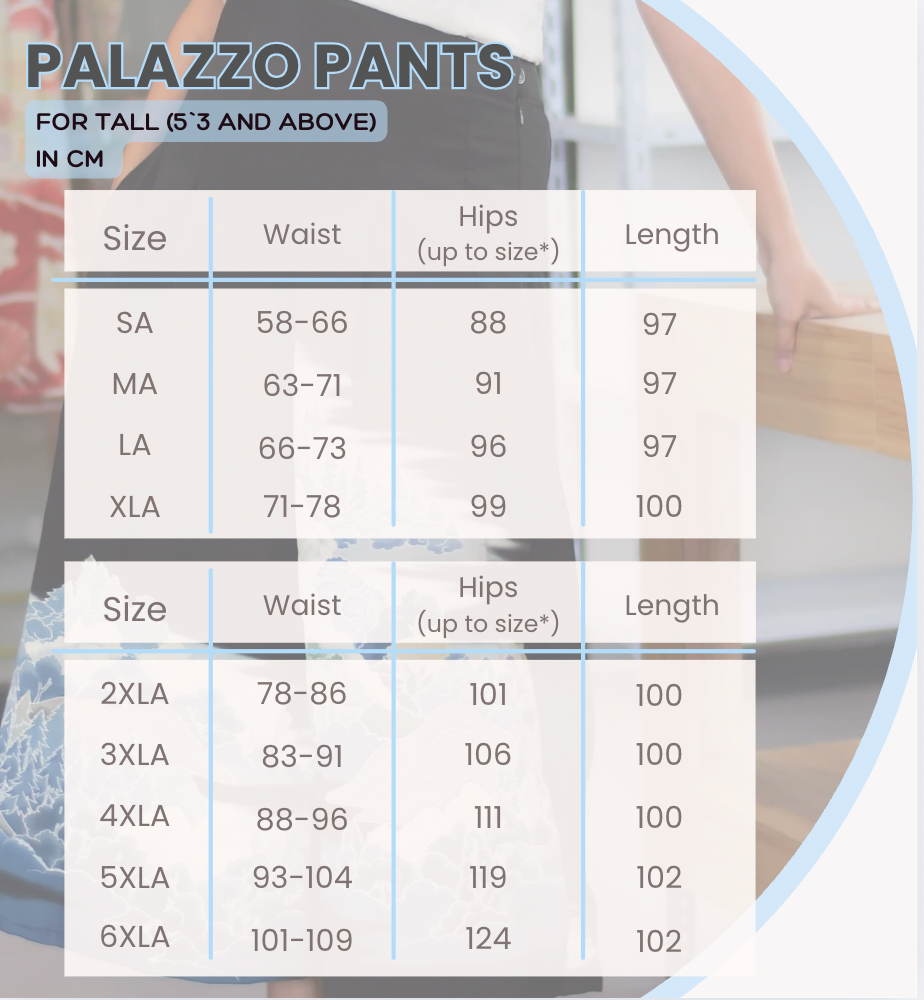 PALAZZO PANTS
FOR TALL (5`3 AND ABOVE)
IN CM

| Size | Waist | Hips (up to size*) | Length |
|---|---|---|---|
| SA | 58-66 | 88 | 97 |
| MA | 63-71 | 91 | 97 |
| LA | 66-73 | 96 | 97 |
| XLA | 71-78 | 99 | 100 |

| Size | Waist | Hips (up to size*) | Length |
|---|---|---|---|
| 2XLA | 78-86 | 101 | 100 |
| 3XLA | 83-91 | 106 | 100 |
| 4XLA | 88-96 | 111 | 100 |
| 5XLA | 93-104 | 119 | 102 |
| 6XLA | 101-109 | 124 | 102 |